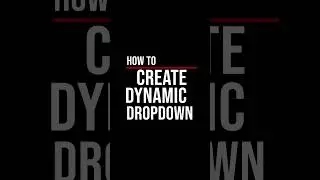 HOW TO
CREATE
DYNAMIC
DROPDOWN